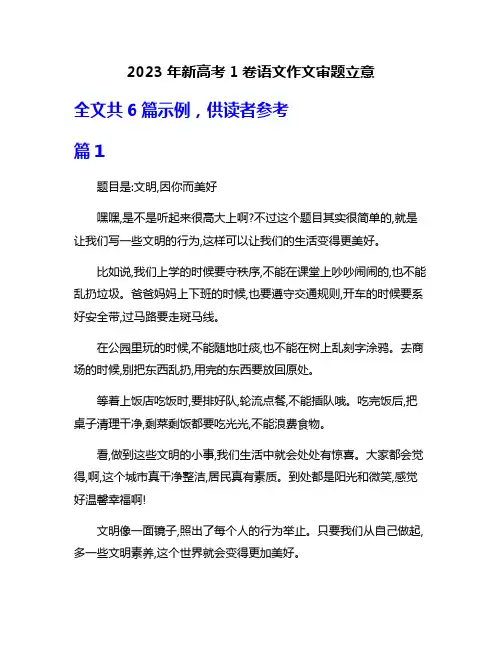 2023 年新高考 1 卷语文作文审题立意

全文共 6 篇示例，供读者参考

篇 1

题目是:文明,因你而美好

嘿嘿,是不是听起来很高大上啊?不过这个题目其实很简单的,就是让我们写一些文明的行为,这样可以让我们的生活变得更美好。

比如说,我们上学的时候要守秩序,不能在课堂上吵吵闹闹的,也不能乱扔垃圾。爸爸妈妈上下班的时候,也要遵守交通规则,开车的时候要系好安全带,过马路要走斑马线。

在公园里玩的时候,不能随地吐痰,也不能在树上乱刻字涂鸦。去商场的时候,别把东西乱扔,用完的东西要放回原处。

等着上饭店吃饭时,要排好队,轮流点餐,不能插队哦。吃完饭后,把桌子清理干净,剩菜剩饭都要吃光光,不能浪费食物。

看,做到这些文明的小事,我们生活中就会处处有惊喜。大家都会觉得,啊,这个城市真干净整洁,居民真有素质。到处都是阳光和微笑,感觉好温馨幸福啊!

文明像一面镜子,照出了每个人的行为举止。只要我们从自己做起,多一些文明素养,这个世界就会变得更加美好。